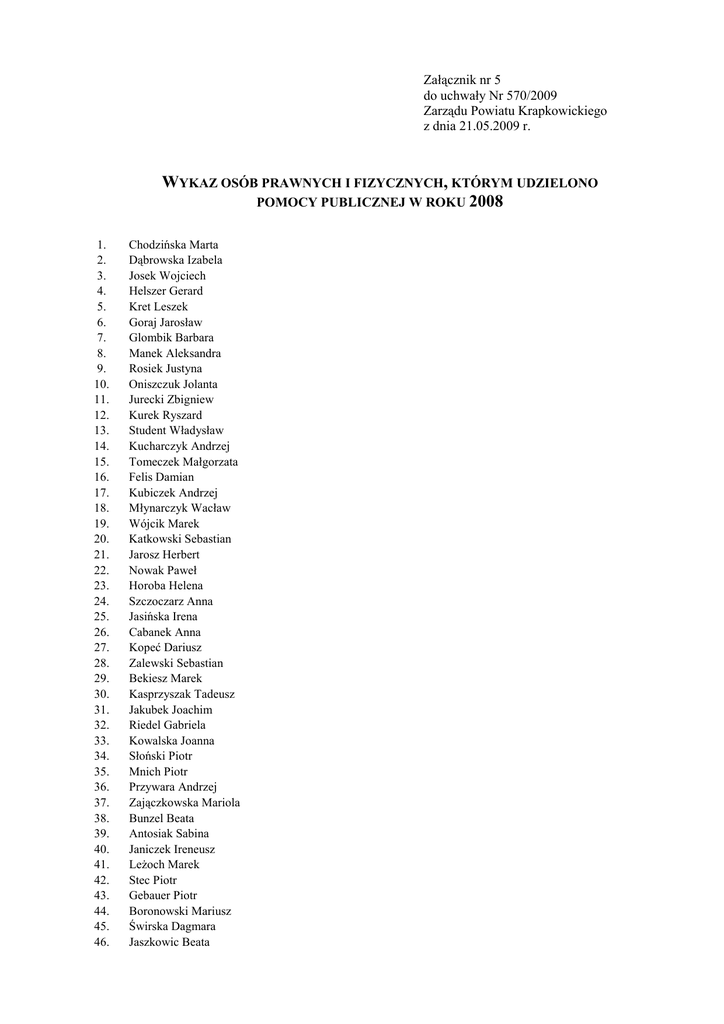 Załącznik nr 5
do uchwały Nr 570/2009
Zarządu Powiatu Krapkowickiego
z dnia 21.05.2009 r.

WYKAZ OSÓB PRAWNYCH I FIZYCZNYCH, KTÓRYM UDZIELONO POMOCY PUBLICZNEJ W ROKU 2008

1. Chodzińska Marta
2. Dąbrowska Izabela
3. Josek Wojciech
4. Helszer Gerard
5. Kret Leszek
6. Goraj Jarosław
7. Glombik Barbara
8. Manek Aleksandra
9. Rosiek Justyna
10. Oniszczuk Jolanta
11. Jurecki Zbigniew
12. Kurek Ryszard
13. Student Władysław
14. Kucharczyk Andrzej
15. Tomeczek Małgorzata
16. Felis Damian
17. Kubiczek Andrzej
18. Młynarczyk Wacław
19. Wójcik Marek
20. Katkowski Sebastian
21. Jarosz Herbert
22. Nowak Paweł
23. Horoba Helena
24. Szczoczarz Anna
25. Jasińska Irena
26. Cabanek Anna
27. Kopeć Dariusz
28. Zalewski Sebastian
29. Bekiesz Marek
30. Kasprzyszak Tadeusz
31. Jakubek Joachim
32. Riedel Gabriela
33. Kowalska Joanna
34. Słoński Piotr
35. Mnich Piotr
36. Przywara Andrzej
37. Zajączkowska Mariola
38. Bunzel Beata
39. Antosiak Sabina
40. Janiczek Ireneusz
41. Leżoch Marek
42. Stec Piotr
43. Gebauer Piotr
44. Boronowski Mariusz
45. Świrska Dagmara
46. Jaszkowic Beata